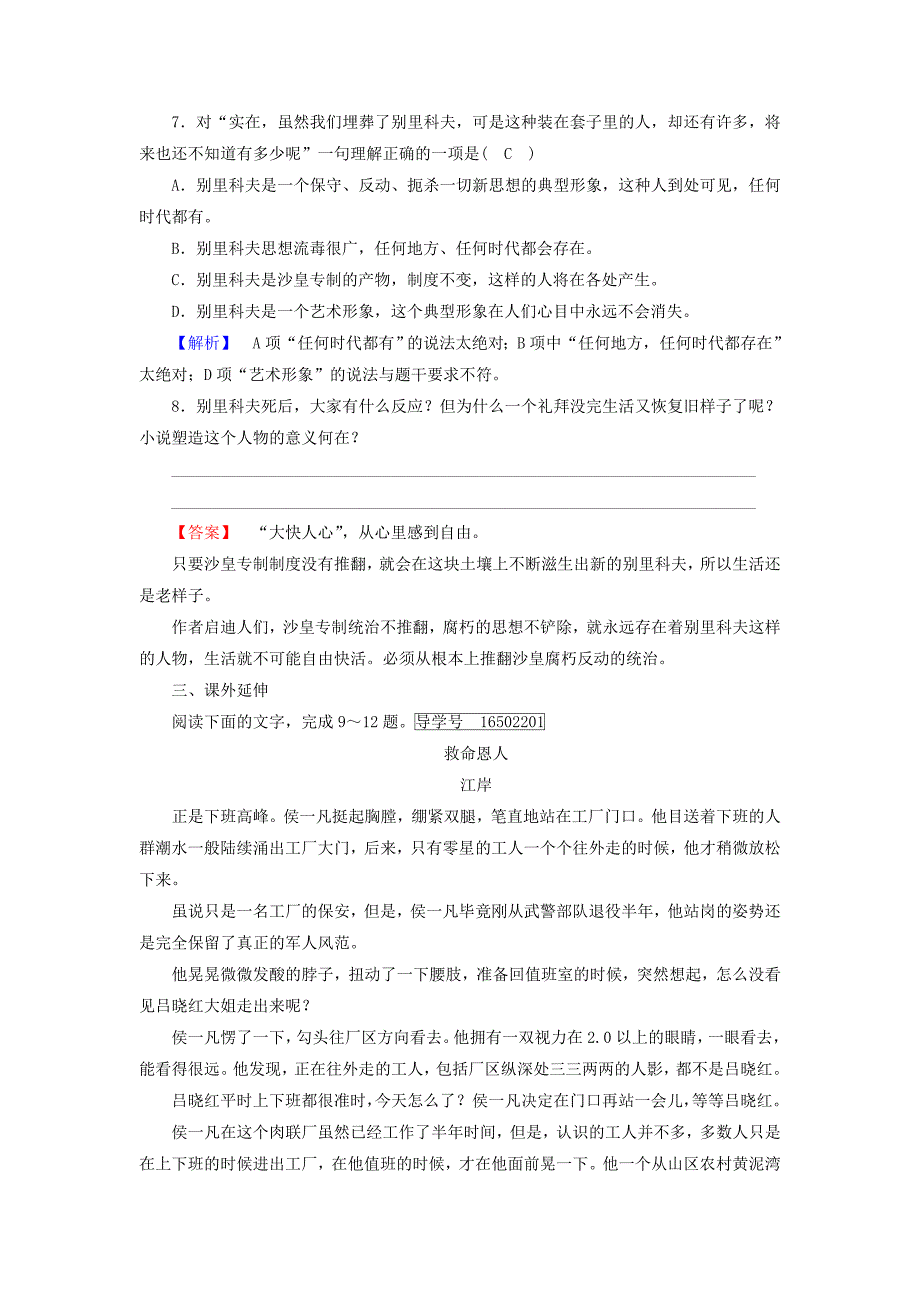 7．对“实在，虽然我们埋葬了别里科夫，可是这种装在套子里的人，却还有许多，将来也还不知道有多少呢”一句理解正确的一项是(　C　)

A．别里科夫是一个保守、反动、扼杀一切新思想的典型形象，这种人到处可见，任何时代都有。

B．别里科夫思想流毒很广，任何地方、任何时代都会存在。

C．别里科夫是沙皇专制的产物，制度不变，这样的人将在各处产生。

D．别里科夫是一个艺术形象，这个典型形象在人们心目中永远不会消失。

【解析】　A项“任何时代都有”的说法太绝对；B项中“任何地方，任何时代都存在”太绝对；D项“艺术形象”的说法与题干要求不符。

8．别里科夫死后，大家有什么反应？但为什么一个礼拜没完生活又恢复旧样子了呢？小说塑造这个人物的意义何在？

【答案】　“大快人心”，从心里感到自由。

只要沙皇专制制度没有推翻，就会在这块土壤上不断滋生出新的别里科夫，所以生活还是老样子。

作者启迪人们，沙皇专制统治不推翻，腐朽的思想不铲除，就永远存在着别里科夫这样的人物，生活就不可能自由快活。必须从根本上推翻沙皇腐朽反动的统治。

三、课外延伸

阅读下面的文字，完成9～12题。导学号　16502201

救命恩人

江岸

正是下班高峰。侯一凡挺起胸膛，绷紧双腿，笔直地站在工厂门口。他目送着下班的人群潮水一般陆续涌出工厂大门，后来，只有零星的工人一个个往外走的时候，他才稍微放松下来。

虽说只是一名工厂的保安，但是，侯一凡毕竟刚从武警部队退役半年，他站岗的姿势还是完全保留了真正的军人风范。

他晃晃微微发酸的脖子，扭动了一下腰肢，准备回值班室的时候，突然想起，怎么没看见吕晓红大姐走出来呢？

侯一凡愣了一下，勾头往厂区方向看去。他拥有一双视力在2.0以上的眼睛，一眼看去，能看得很远。他发现，正在往外走的工人，包括厂区纵深处三三两两的人影，都不是吕晓红。

吕晓红平时上下班都很准时，今天怎么了？侯一凡决定在门口再站一会儿，等等吕晓红。

侯一凡在这个肉联厂虽然已经工作了半年时间，但是，认识的工人并不多，多数人只是在上下班的时候进出工厂，在他值班的时候，才在他面前晃一下。他一个从山区农村黄泥湾